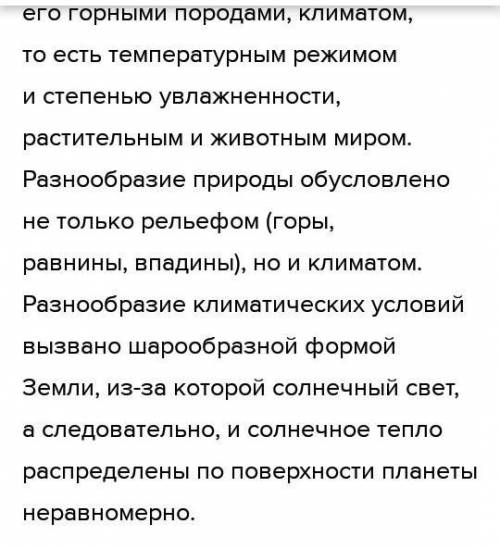 его горными породами, климатом, то есть температурным режимом и степенью увлажненности, растительным и животным миром. Разнообразие природы обусловлено не только рельефом (горы, равнины, впадины), но и климатом. Разнообразие климатических условий вызвано шарообразной формой Земли, из-за которой солнечный свет, а следовательно, и солнечное тепло распределены по поверхности планеты неравномерно.